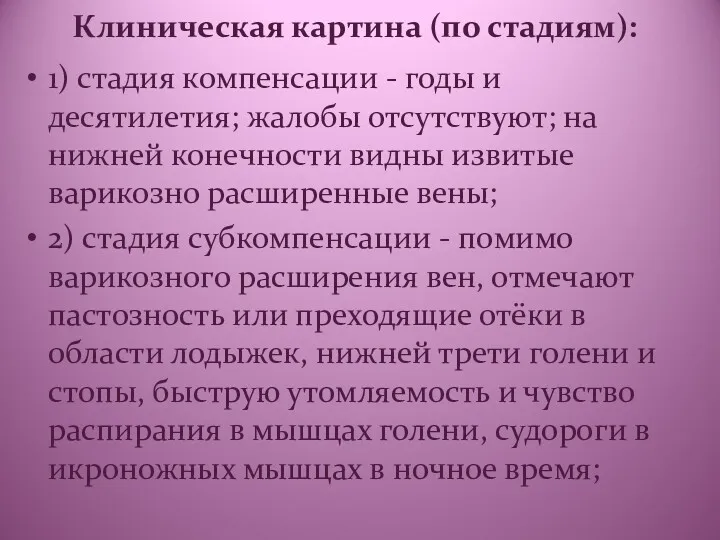 Клиническая картина (по стадиям):

• 1) стадия компенсации - годы и десятилетия; жалобы отсутствуют; на нижней конечности видны извитые варикозно расширенные вены;

• 2) стадия субкомпенсации - помимо варикозного расширения вен, отмечают пастозность или преходящие отёки в области лодыжек, нижней трети голени и стопы, быструю утомляемость и чувство распирания в мышцах голени, судороги в икроножных мышцах в ночное время;